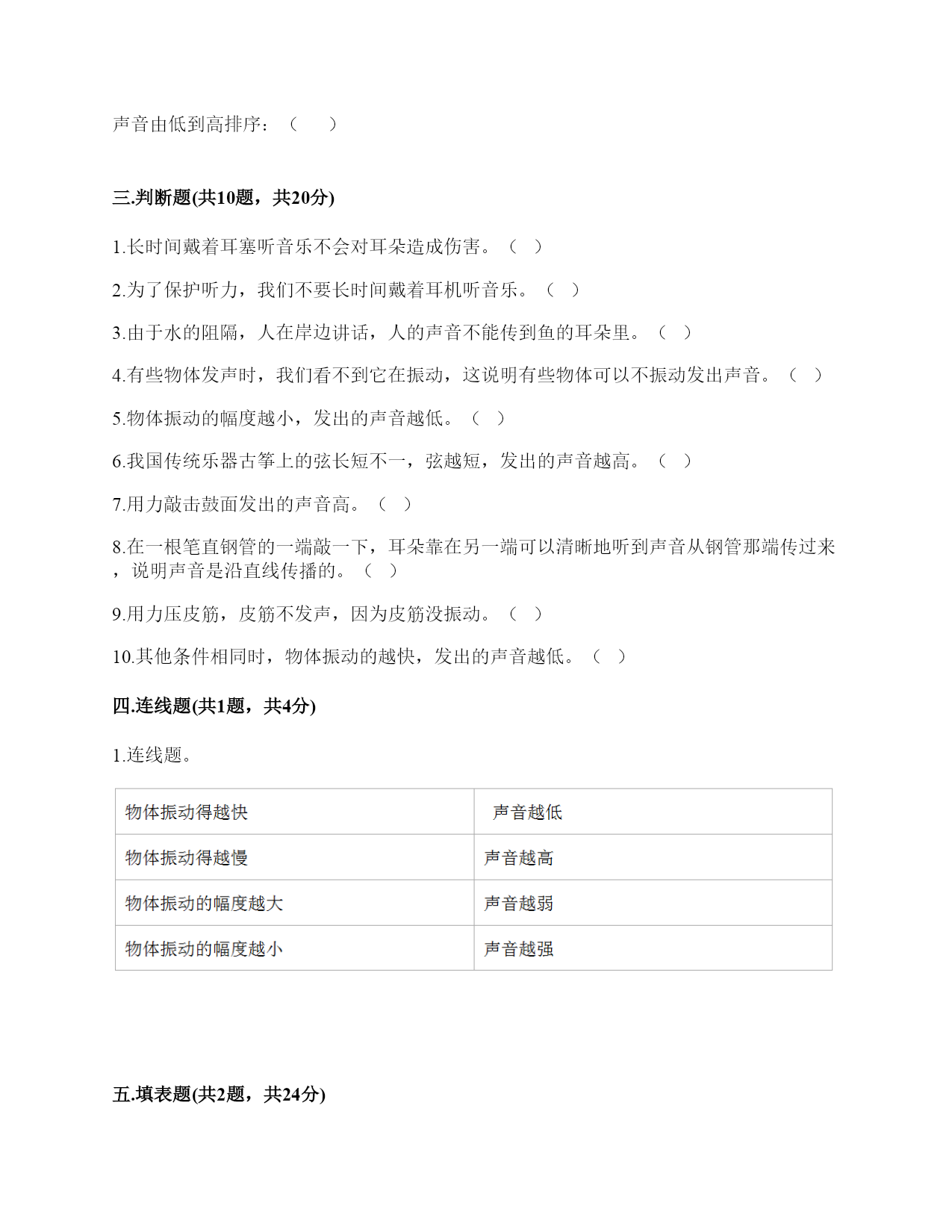 声音由低到高排序：（　　）

三.判断题(共10题，共20分)

1.长时间戴着耳塞听音乐不会对耳朵造成伤害。（ ）

2.为了保护听力，我们不要长时间戴着耳机听音乐。（ ）

3.由于水的阻隔，人在岸边讲话，人的声音不能传到鱼的耳朵里。（ ）

4.有些物体发声时，我们看不到它在振动，这说明有些物体可以不振动发出声音。（ ）

5.物体振动的幅度越小，发出的声音越低。（ ）

6.我国传统乐器古筝上的弦长短不一，弦越短，发出的声音越高。（ ）

7.用力敲击鼓面发出的声音高。（ ）

8.在一根笔直钢管的一端敲一下，耳朵靠在另一端可以清晰地听到声音从钢管那端传过来，说明声音是沿直线传播的。（ ）

9.用力压皮筋，皮筋不发声，因为皮筋没振动。（ ）

10.其他条件相同时，物体振动的越快，发出的声音越低。（ ）

四.连线题(共1题，共4分)

1.连线题。

| 物体振动得越快 | 声音越低 |
|---|---|
| 物体振动得越慢 | 声音越高 |
| 物体振动的幅度越大 | 声音越弱 |
| 物体振动的幅度越小 | 声音越强 |

五.填表题(共2题，共24分)